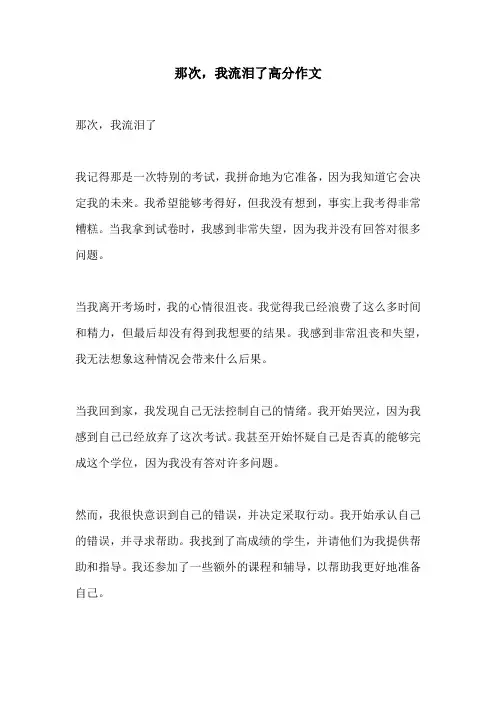 那次，我流泪了高分作文

那次，我流泪了

我记得那是一次特别的考试，我拼命地为它准备，因为我知道它会决定我的未来。我希望能够考得好，但我没有想到，事实上我考得非常糟糕。当我拿到试卷时，我感到非常失望，因为我并没有回答对很多问题。

当我离开考场时，我的心情很沮丧。我觉得我已经浪费了这么多时间和精力，但最后却没有得到我想要的结果。我感到非常沮丧和失望，我无法想象这种情况会带来什么后果。

当我回到家，我发现自己无法控制自己的情绪。我开始哭泣，因为我感到自己已经放弃了这次考试。我甚至开始怀疑自己是否真的能够完成这个学位，因为我没有答对许多问题。

然而，我很快意识到自己的错误，并决定采取行动。我开始承认自己的错误，并寻求帮助。我找到了高成绩的学生，并请他们为我提供帮助和指导。我还参加了一些额外的课程和辅导，以帮助我更好地准备自己。